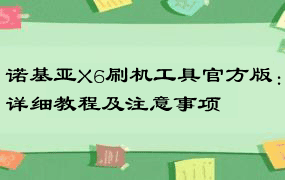 诺基亚X6刷机工具官方版：详细教程及注意事项